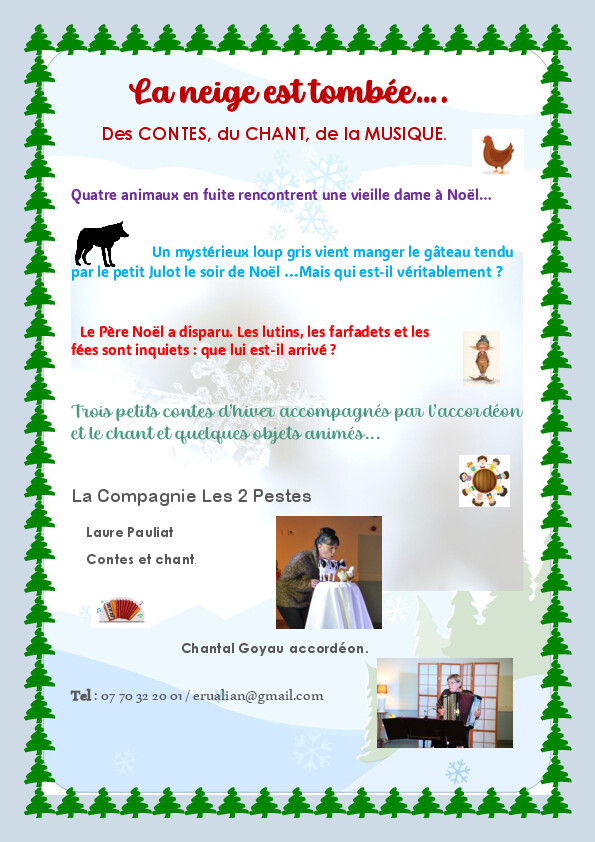 La neige est tombée….

Des CONTES, du CHANT, de la MUSIQUE.

Quatre animaux en fuite rencontrent une vieille dame à Noël…

Un mystérieux loup gris vient manger le gâteau tendu par le petit Julot le soir de Noël …Mais qui est-il véritablement ?

Le Père Noël a disparu. Les lutins, les farfadets et les fées sont inquiets : que lui est-il arrivé ?

Trois petits contes d'hiver accompagnés par l'accordéon et le chant et quelques objets animés…

La Compagnie Les 2 Pestes

Laure Pauliat

Contes et chant.

Chantal Goyau accordéon.

Tel : 07 70 32 20 01 / erualian@gmail.com